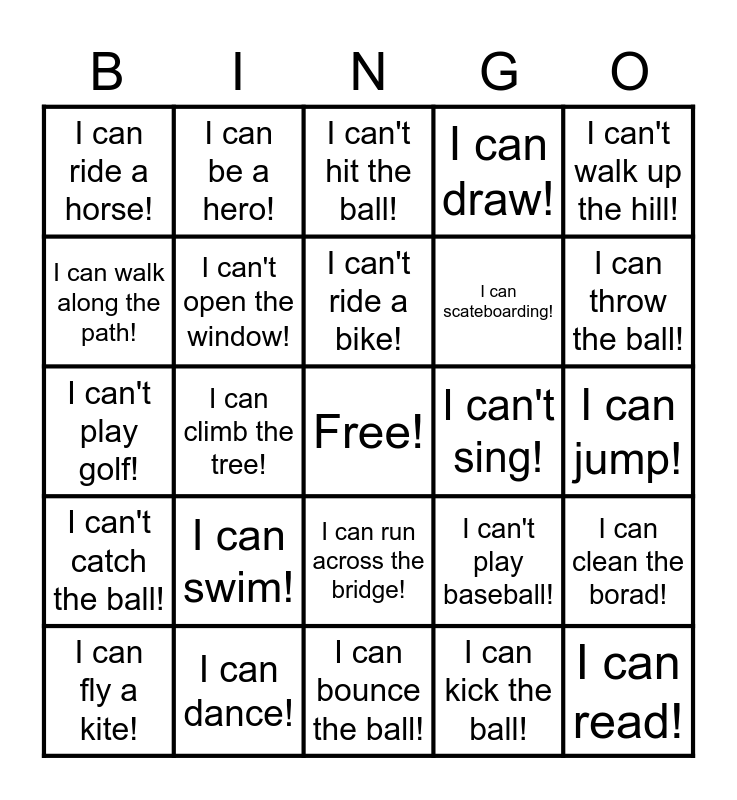 | B | I | N | G | O |
|---|---|---|---|---|
| I can ride a horse! | I can be a hero! | I can't hit the ball! | I can draw! | I can't walk up the hill! |
| I can walk along the path! | I can't open the window! | I can't ride a bike! | I can scateboarding! | I can throw the ball! |
| I can't play golf! | I can climb the tree! | Free! | I can't sing! | I can jump! |
| I can't catch the ball! | I can swim! | I can run across the bridge! | I can't play baseball! | I can clean the borad! |
| I can fly a kite! | I can dance! | I can bounce the ball! | I can kick the ball! | I can read! |